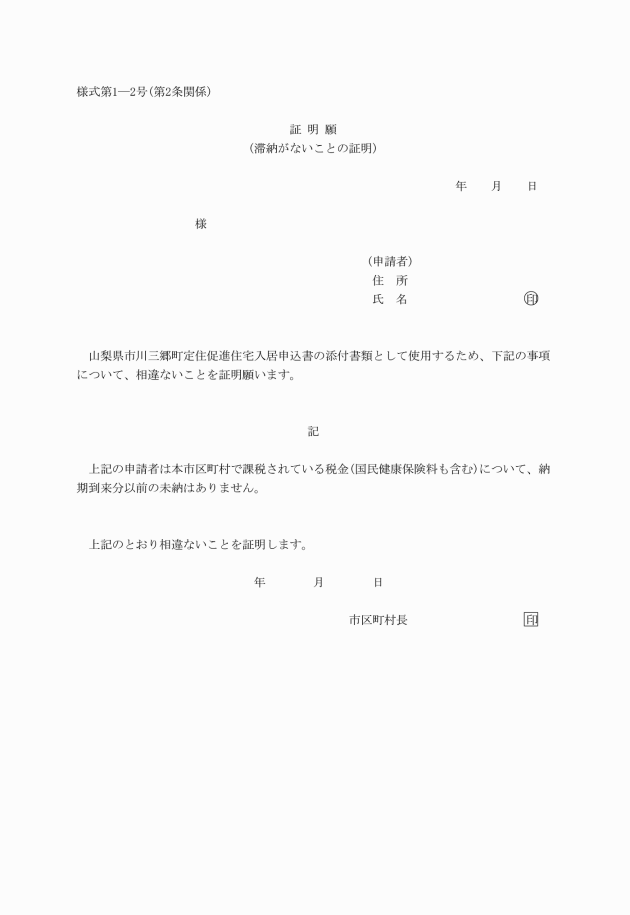 様式第1―2号(第2条関係)

証 明 願
(滞納がないことの証明)

年 月 日

様

(申請者)
住 所
氏 名 ㊞

山梨県市川三郷町定住促進住宅入居申込書の添付書類として使用するため、下記の事項について、相違ないことを証明願います。

記

上記の申請者は本市区町村で課税されている税金(国民健康保険料も含む)について、納期到来分以前の未納はありません。

上記のとおり相違ないことを証明します。

年 月 日

市区町村長 印